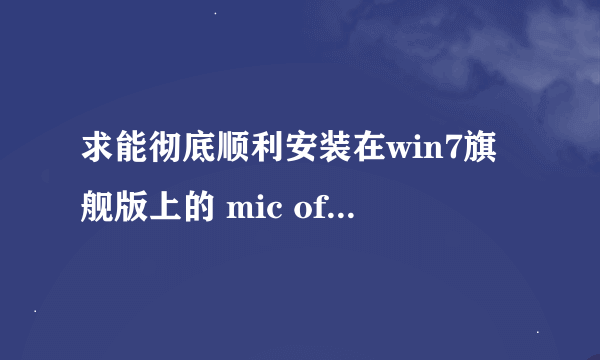 求能彻底顺利安装在win7旗舰版上的 mic of...